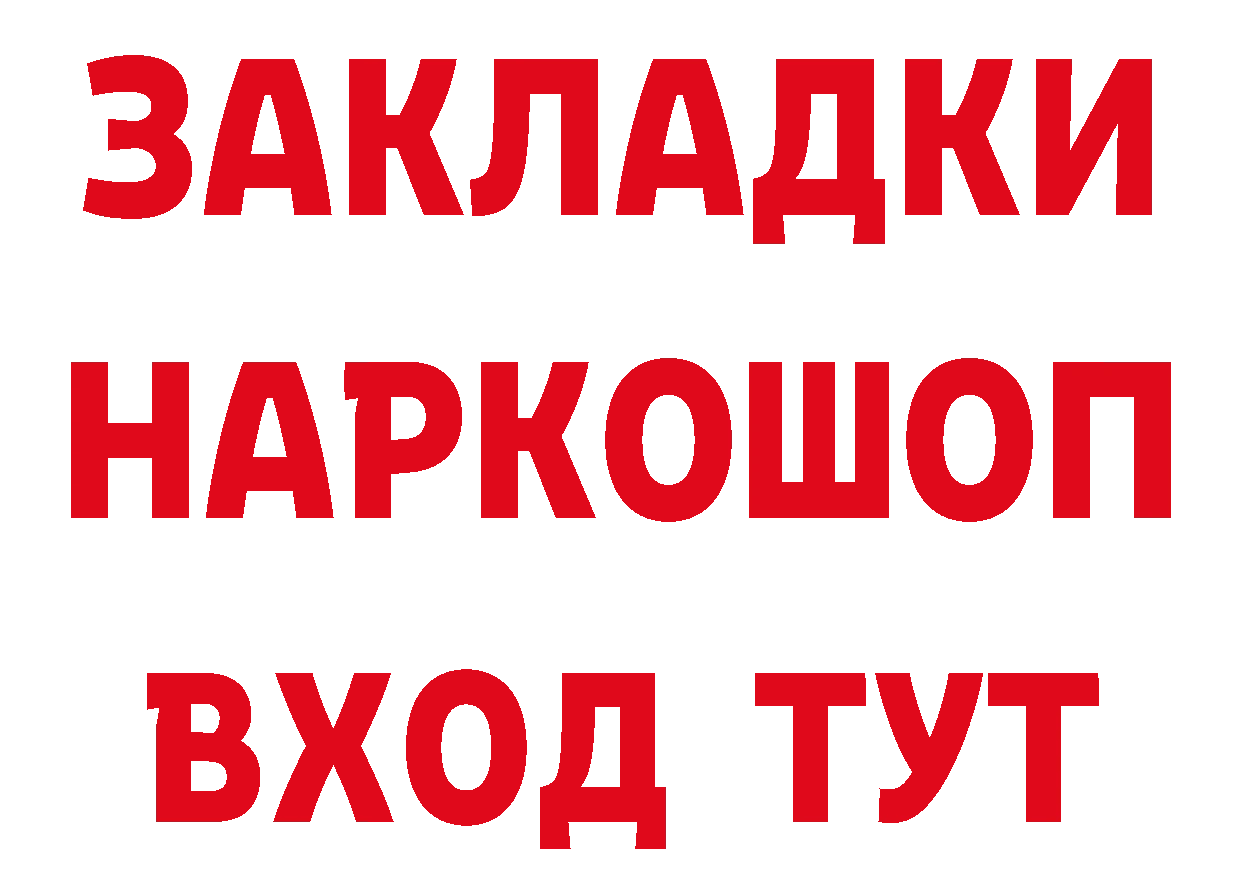 ЗАКЛАДКИ НАРКОШОП ВХОД ТУТ